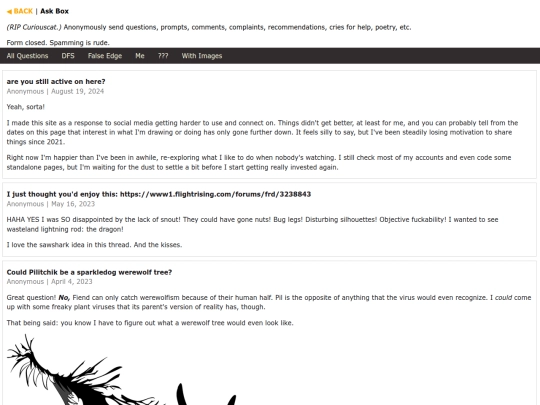 ◀ BACK | Ask Box

(RIP Curiouscat.) Anonymously send questions, prompts, comments, complaints, recommendations, cries for help, poetry, etc.

Form closed. Spamming is rude.

All Questions DFS False Edge Me ??? With Images

are you still active on here?
Anonymous | August 19, 2024

Yeah, sorta!

I made this site as a response to social media getting harder to use and connect on. Things didn't get better, at least for me, and you can probably tell from the dates on this page that interest in what I'm drawing or doing has only gone further down. It feels silly to say, but I've been steadily losing motivation to share things since 2021.

Right now I'm happier than I've been in awhile, re-exploring what I like to do when nobody's watching. I still check most of my accounts and even code some standalone pages, but I'm waiting for the dust to settle a bit before I start getting really invested again.

I just thought you'd enjoy this: https://www1.flightrising.com/forums/frd/3238843
Anonymous | May 16, 2023

HAHA YES I was SO disappointed by the lack of snout! They could have gone nuts! Bug legs! Disturbing silhouettes! Objective fuckability! I wanted to see wasteland lightning rod: the dragon!

I love the sawshark idea in this thread. And the kisses.

Could Pilitchik be a sparkledog werewolf tree?
Anonymous | April 4, 2023

Great question! No, Fiend can only catch werewolfism because of their human half. Pil is the opposite of anything that the virus would even recognize. I could come up with some freaky plant viruses that its parent's version of reality has, though.

That being said: you know I have to figure out what a werewolf tree would even look like.